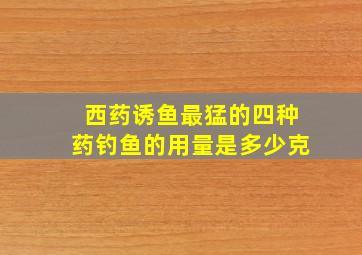 西药诱鱼最猛的四种
药钓鱼的用量是多少克